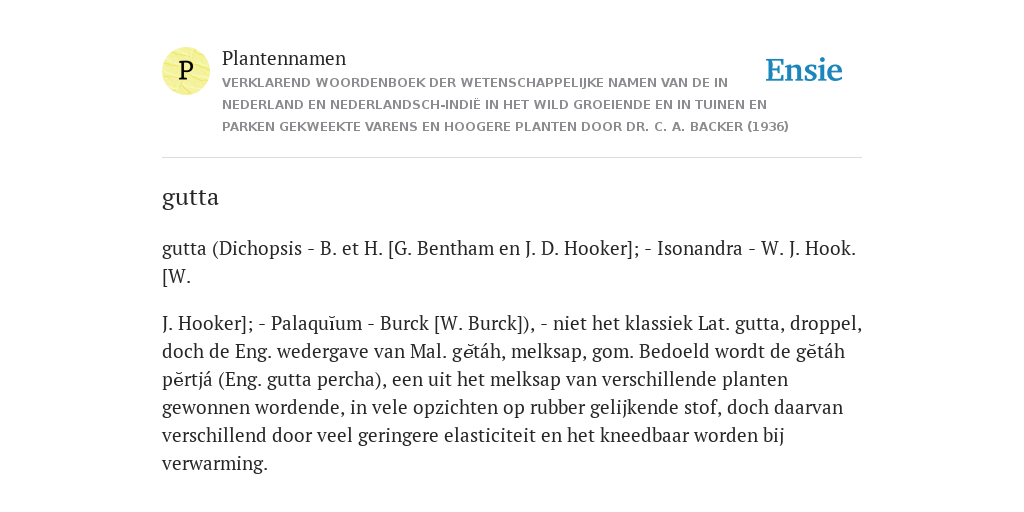 P

Plantennamen

VERKLAREND WOORDENBOEK DER WETENSCHAPPELIJKE NAMEN VAN DE IN NEDERLAND EN NEDERLANDSCH-INDIË IN HET WILD GROEIENDE EN IN TUINEN EN PARKEN GEKWEEKTE VARENS EN HOOGERE PLANTEN DOOR DR. C. A. BACKER (1936)

Ensie

gutta

gutta (Dichopsis - B. et H. [G. Bentham en J. D. Hooker]; - Isonandra - W. J. Hook. [W.

J. Hooker]; - Palaquĭum - Burck [W. Burck]), - niet het klassiek Lat. gutta, droppel, doch de Eng. wedergave van Mal. gĕtáh, melksap, gom. Bedoeld wordt de gĕtáh pĕrtjá (Eng. gutta percha), een uit het melksap van verschillende planten gewonnen wordende, in vele opzichten op rubber gelijkende stof, doch daarvan verschillend door veel geringere elasticiteit en het kneedbaar worden bij verwarming.